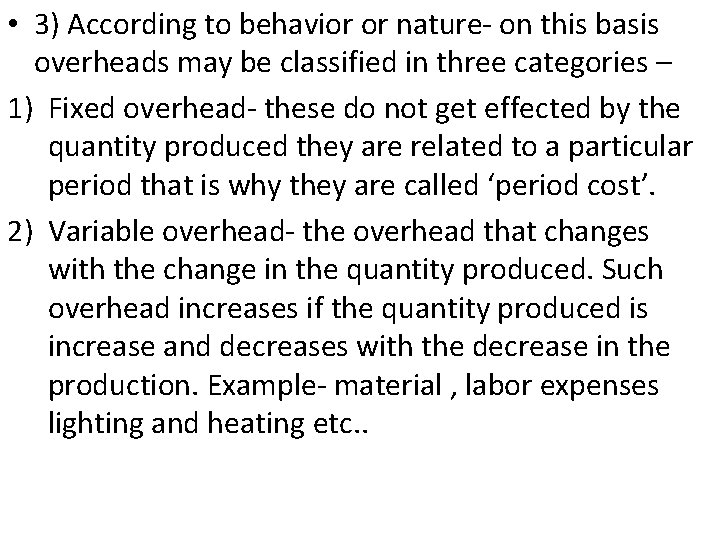 • 3) According to behavior or nature- on this basis overheads may be classified in three categories –

1) Fixed overhead- these do not get effected by the quantity produced they are related to a particular period that is why they are called ‘period cost’.

2) Variable overhead- the overhead that changes with the change in the quantity produced. Such overhead increases if the quantity produced is increase and decreases with the decrease in the production. Example- material , labor expenses lighting and heating etc..